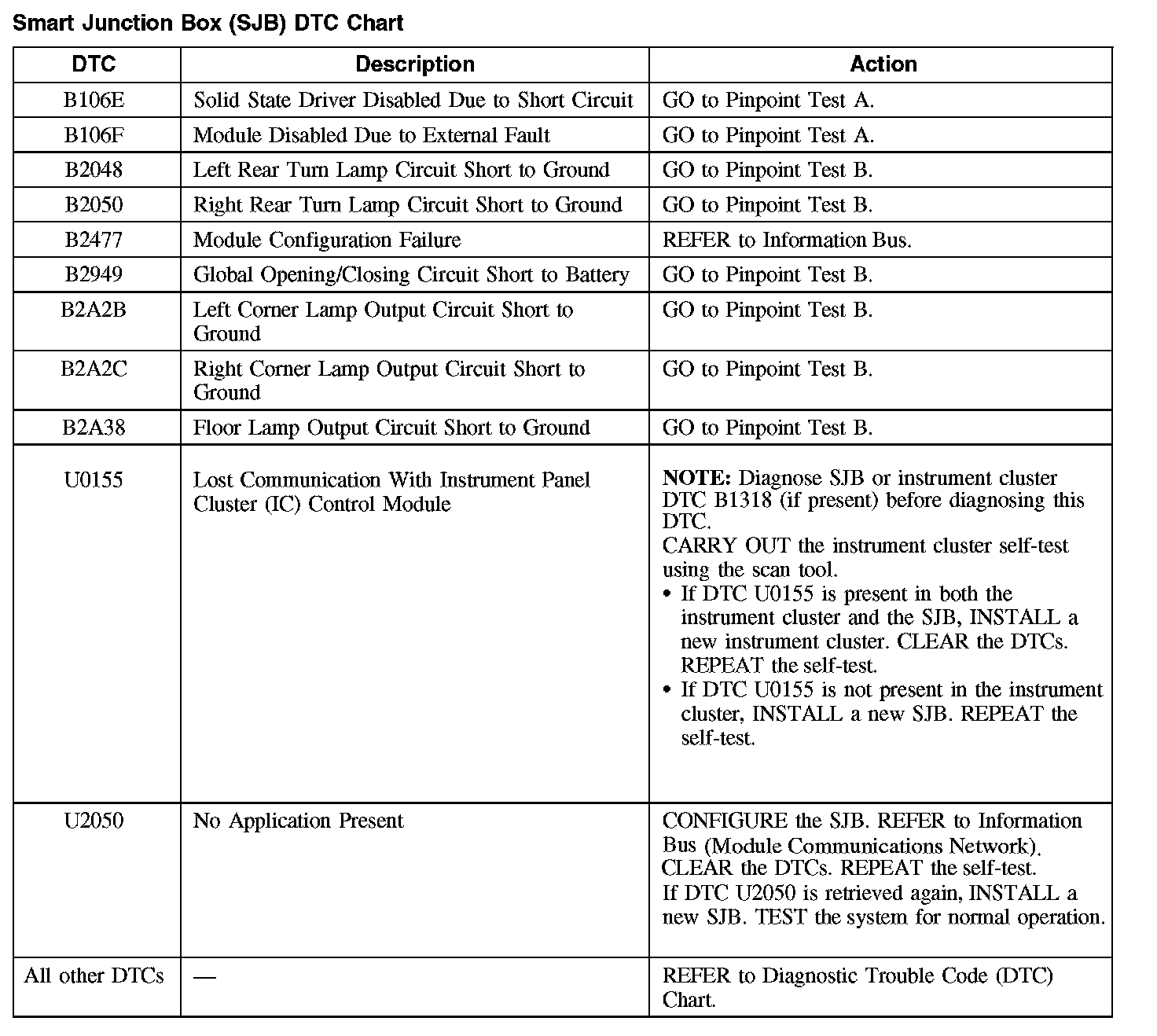 Smart Junction Box (SJB) DTC Chart

| DTC | Description | Action |
|---|---|---|
| B106E | Solid State Driver Disabled Due to Short Circuit | GO to Pinpoint Test A. |
| B106F | Module Disabled Due to External Fault | GO to Pinpoint Test A. |
| B2048 | Left Rear Turn Lamp Circuit Short to Ground | GO to Pinpoint Test B. |
| B2050 | Right Rear Turn Lamp Circuit Short to Ground | GO to Pinpoint Test B. |
| B2477 | Module Configuration Failure | REFER to Information Bus. |
| B2949 | Global Opening/Closing Circuit Short to Battery | GO to Pinpoint Test B. |
| B2A2B | Left Corner Lamp Output Circuit Short to Ground | GO to Pinpoint Test B. |
| B2A2C | Right Corner Lamp Output Circuit Short to Ground | GO to Pinpoint Test B. |
| B2A38 | Floor Lamp Output Circuit Short to Ground | GO to Pinpoint Test B. |
| U0155 | Lost Communication With Instrument Panel Cluster (IC) Control Module | **NOTE:** Diagnose SJB or instrument cluster DTC B1318 (if present) before diagnosing this DTC. CARRY OUT the instrument cluster self-test using the scan tool. • If DTC U0155 is present in both the instrument cluster and the SJB, INSTALL a new instrument cluster. CLEAR the DTCs. REPEAT the self-test. • If DTC U0155 is not present in the instrument cluster, INSTALL a new SJB. REPEAT the self-test. |
| U2050 | No Application Present | CONFIGURE the SJB. REFER to Information Bus (Module Communications Network). CLEAR the DTCs. REPEAT the self-test. If DTC U2050 is retrieved again, INSTALL a new SJB. TEST the system for normal operation. |
| All other DTCs | — | REFER to Diagnostic Trouble Code (DTC) Chart. |